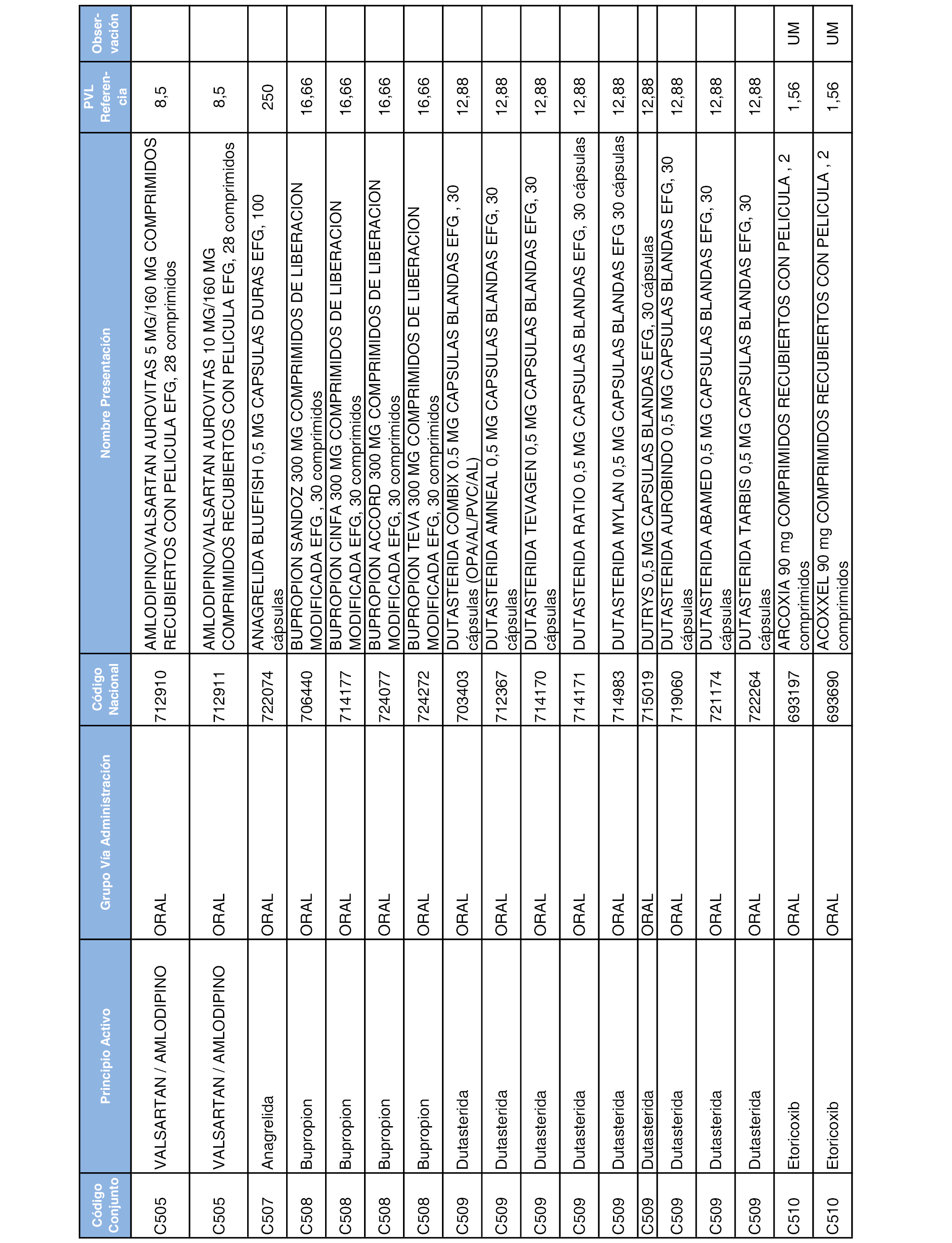 | Código Conjunto | Principio Activo | Grupo Vía Administración | Código Nacional | Nombre Presentación | PVL Referencia | Observación |
|---|---|---|---|---|---|---|
| C505 | VALSARTAN / AMLODIPINO | ORAL | 712910 | AMLODIPINO/VALSARTAN AUROVITAS 5 MG/160 MG COMPRIMIDOS RECUBIERTOS CON PELICULA EFG, 28 comprimidos | 8,5 | |
| C505 | VALSARTAN / AMLODIPINO | ORAL | 712911 | AMLODIPINO/VALSARTAN AUROVITAS 10 MG/160 MG COMPRIMIDOS RECUBIERTOS CON PELICULA EFG, 28 comprimidos | 8,5 | |
| C507 | Anagrelida | ORAL | 722074 | ANAGRELIDA BLUEFISH 0,5 MG CAPSULAS DURAS EFG, 100 cápsulas | 250 | |
| C508 | Bupropion | ORAL | 706440 | BUPROPION SANDOZ 300 MG COMPRIMIDOS DE LIBERACION MODIFICADA EFG , 30 comprimidos | 16,66 | |
| C508 | Bupropion | ORAL | 714177 | BUPROPION CINFA 300 MG COMPRIMIDOS DE LIBERACION MODIFICADA EFG, 30 comprimidos | 16,66 | |
| C508 | Bupropion | ORAL | 724077 | BUPROPION ACCORD 300 MG COMPRIMIDOS DE LIBERACION MODIFICADA EFG, 30 comprimidos | 16,66 | |
| C508 | Bupropion | ORAL | 724272 | BUPROPION TEVA 300 MG COMPRIMIDOS DE LIBERACION MODIFICADA EFG, 30 comprimidos | 16,66 | |
| C509 | Dutasterida | ORAL | 703403 | DUTASTERIDA COMBIX 0.5 MG CAPSULAS BLANDAS EFG , 30 cápsulas (OPA/AL/PVC/AL) | 12,88 | |
| C509 | Dutasterida | ORAL | 712367 | DUTASTERIDA AMNEAL 0,5 MG CAPSULAS BLANDAS EFG, 30 cápsulas | 12,88 | |
| C509 | Dutasterida | ORAL | 714170 | DUTASTERIDA TEVAGEN 0,5 MG CAPSULAS BLANDAS EFG, 30 cápsulas | 12,88 | |
| C509 | Dutasterida | ORAL | 714171 | DUTASTERIDA RATIO 0,5 MG CAPSULAS BLANDAS EFG, 30 cápsulas | 12,88 | |
| C509 | Dutasterida | ORAL | 714983 | DUTASTERIDA MYLAN 0,5 MG CAPSULAS BLANDAS EFG 30 cápsulas | 12,88 | |
| C509 | Dutasterida | ORAL | 715019 | DUTRYS 0,5 MG CAPSULAS BLANDAS EFG, 30 cápsulas | 12,88 | |
| C509 | Dutasterida | ORAL | 719060 | DUTASTERIDA AUROBINDO 0,5 MG CAPSULAS BLANDAS EFG, 30 cápsulas | 12,88 | |
| C509 | Dutasterida | ORAL | 721174 | DUTASTERIDA ABAMED 0,5 MG CAPSULAS BLANDAS EFG, 30 cápsulas | 12,88 | |
| C509 | Dutasterida | ORAL | 722264 | DUTASTERIDA TARBIS 0,5 MG CAPSULAS BLANDAS EFG, 30 cápsulas | 12,88 | |
| C510 | Etoricoxib | ORAL | 693197 | ARCOXIA 90 mg COMPRIMIDOS RECUBIERTOS CON PELICULA , 2 comprimidos | 1,56 | UM |
| C510 | Etoricoxib | ORAL | 693690 | ACOXXEL 90 mg COMPRIMIDOS RECUBIERTOS CON PELICULA , 2 comprimidos | 1,56 | UM |